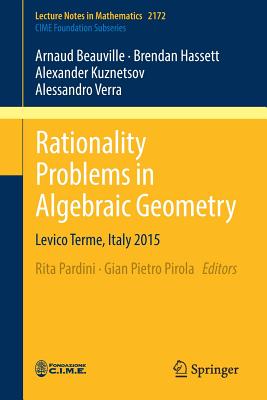 Lecture Notes in Mathematics 2172
CIME Foundation Subseries

Arnaud Beauville · Brendan Hassett
Alexander Kuznetsov
Alessandro Verra

Rationality Problems in Algebraic Geometry

Levico Terme, Italy 2015

Rita Pardini · Gian Pietro Pirola Editors

FONDAZIONE C.I.M.E.

Springer